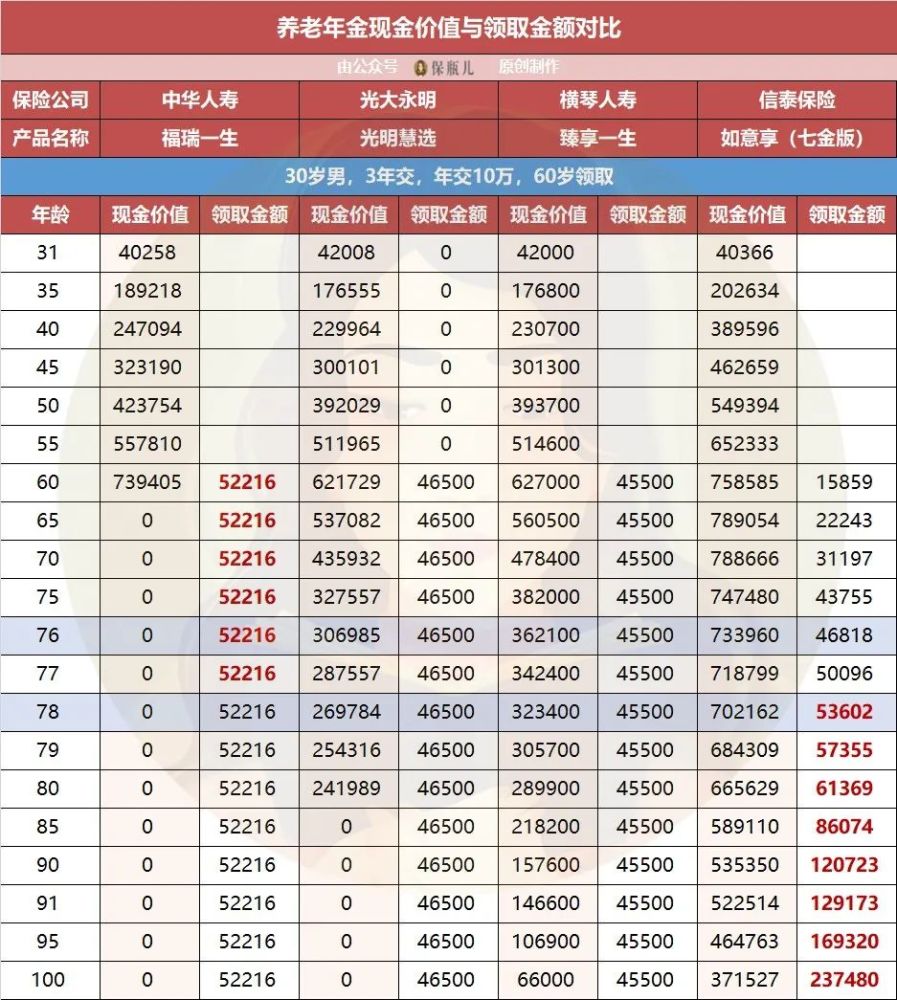 养老年金现金价值与领取金额对比

由公众号 保瓶儿 原创制作

| 保险公司 | 中华人寿 | | 光大永明 | | 横琴人寿 | | 信泰保险 | |
|---|---|---|---|---|---|---|---|---|
| 产品名称 | 福瑞一生 | | 光明慧选 | | 臻享一生 | | 如意享（七金版） | |
| 30岁男，3年交，年交10万，60岁领取 | | | | | | | | |
| 年龄 | 现金价值 | 领取金额 | 现金价值 | 领取金额 | 现金价值 | 领取金额 | 现金价值 | 领取金额 |
| 31 | 40258 | | 42008 | 0 | 42000 | | 40366 | |
| 35 | 189218 | | 176555 | 0 | 176800 | | 202634 | |
| 40 | 247094 | | 229964 | 0 | 230700 | | 389596 | |
| 45 | 323190 | | 300101 | 0 | 301300 | | 462659 | |
| 50 | 423754 | | 392029 | 0 | 393700 | | 549394 | |
| 55 | 557810 | | 511965 | 0 | 514600 | | 652333 | |
| 60 | 739405 | 52216 | 621729 | 46500 | 627000 | 45500 | 758585 | 15859 |
| 65 | 0 | 52216 | 537082 | 46500 | 560500 | 45500 | 789054 | 22243 |
| 70 | 0 | 52216 | 435932 | 46500 | 478400 | 45500 | 788666 | 31197 |
| 75 | 0 | 52216 | 327557 | 46500 | 382000 | 45500 | 747480 | 43755 |
| 76 | 0 | 52216 | 306985 | 46500 | 362100 | 45500 | 733960 | 46818 |
| 77 | 0 | 52216 | 287557 | 46500 | 342400 | 45500 | 718799 | 50096 |
| 78 | 0 | 52216 | 269784 | 46500 | 323400 | 45500 | 702162 | 53602 |
| 79 | 0 | 52216 | 254316 | 46500 | 305700 | 45500 | 684309 | 57355 |
| 80 | 0 | 52216 | 241989 | 46500 | 289900 | 45500 | 665629 | 61369 |
| 85 | 0 | 52216 | 0 | 46500 | 218200 | 45500 | 589110 | 86074 |
| 90 | 0 | 52216 | 0 | 46500 | 157600 | 45500 | 535350 | 120723 |
| 91 | 0 | 52216 | 0 | 46500 | 146600 | 45500 | 522514 | 129173 |
| 95 | 0 | 52216 | 0 | 46500 | 106900 | 45500 | 464763 | 169320 |
| 100 | 0 | 52216 | 0 | 46500 | 66000 | 45500 | 371527 | 237480 |